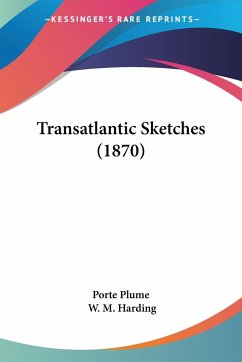 —KESSINGER'S RARE REPRINTS—

Transatlantic Sketches (1870)

Porte Plume
W. M. Harding